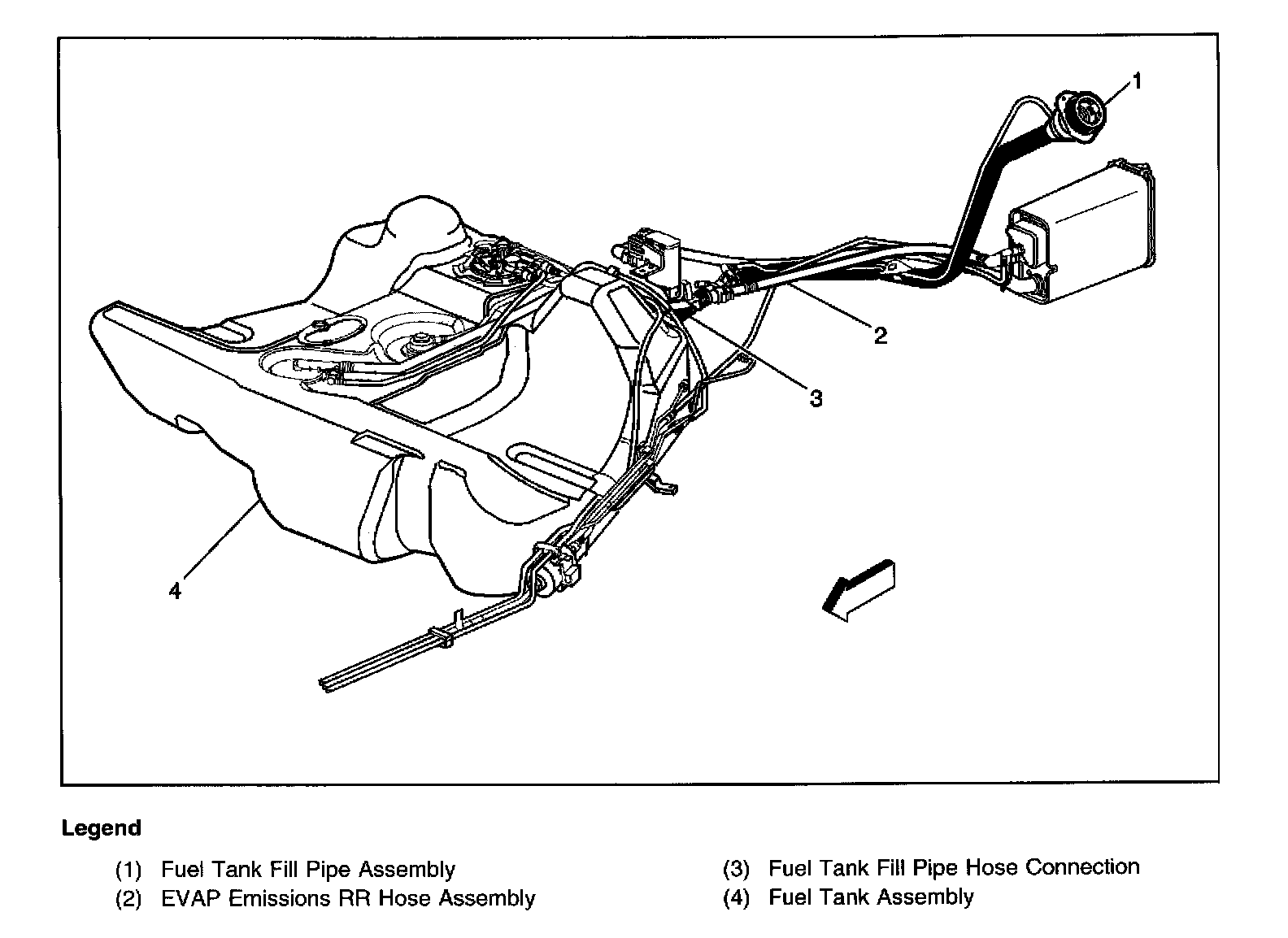 1

2

3

4

Legend

(1) Fuel Tank Fill Pipe Assembly
(2) EVAP Emissions RR Hose Assembly

(3) Fuel Tank Fill Pipe Hose Connection
(4) Fuel Tank Assembly